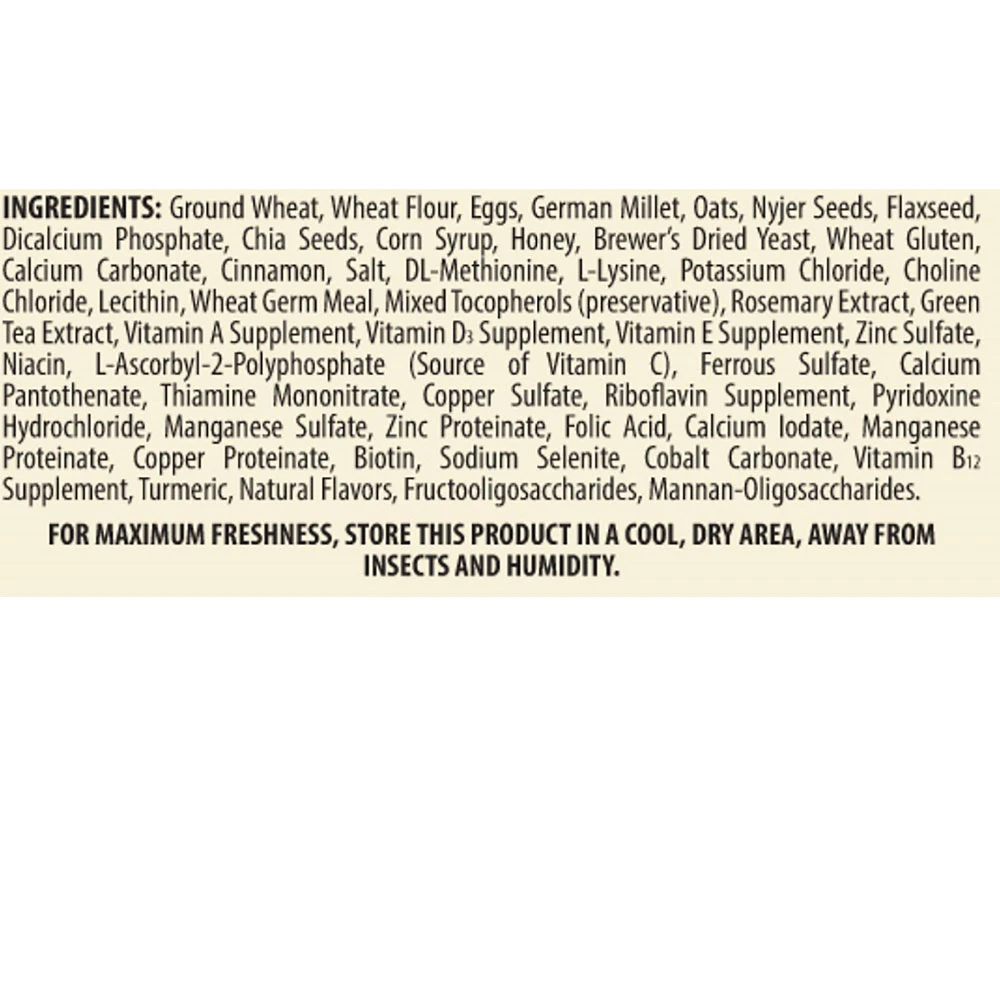 INGREDIENTS: Ground Wheat, Wheat Flour, Eggs, German Millet, Oats, Nyjer Seeds, Flaxseed, Dicalcium Phosphate, Chia Seeds, Corn Syrup, Honey, Brewer's Dried Yeast, Wheat Gluten, Calcium Carbonate, Cinnamon, Salt, DL-Methionine, L-Lysine, Potassium Chloride, Choline Chloride, Lecithin, Wheat Germ Meal, Mixed Tocopherols (preservative), Rosemary Extract, Green Tea Extract, Vitamin A Supplement, Vitamin $D_3$ Supplement, Vitamin E Supplement, Zinc Sulfate, Niacin, L-Ascorbyl-2-Polyphosphate (Source of Vitamin C), Ferrous Sulfate, Calcium Pantothenate, Thiamine Mononitrate, Copper Sulfate, Riboflavin Supplement, Pyridoxine Hydrochloride, Manganese Sulfate, Zinc Proteinate, Folic Acid, Calcium Iodate, Manganese Proteinate, Copper Proteinate, Biotin, Sodium Selenite, Cobalt Carbonate, Vitamin $B_{12}$ Supplement, Turmeric, Natural Flavors, Fructooligosaccharides, Mannan-Oligosaccharides.

FOR MAXIMUM FRESHNESS, STORE THIS PRODUCT IN A COOL, DRY AREA, AWAY FROM INSECTS AND HUMIDITY.